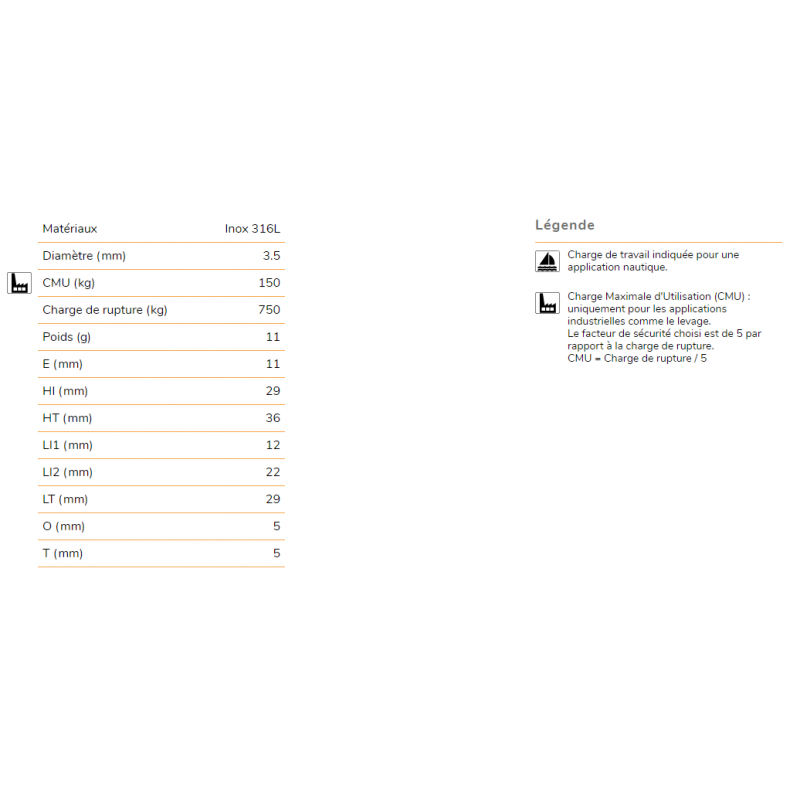 | Matériaux | Inox 316L |
|---|---|
| Diamètre (mm) | 3.5 |
| CMU (kg) | 150 |
| Charge de rupture (kg) | 750 |
| Poids (g) | 11 |
| E (mm) | 11 |
| HI (mm) | 29 |
| HT (mm) | 36 |
| LI1 (mm) | 12 |
| LI2 (mm) | 22 |
| LT (mm) | 29 |
| O (mm) | 5 |
| T (mm) | 5 |

Légende

Charge de travail indiquée pour une application nautique.

Charge Maximale d'Utilisation (CMU) : uniquement pour les applications industrielles comme le levage.
Le facteur de sécurité choisi est de 5 par rapport à la charge de rupture.
CMU = Charge de rupture / 5